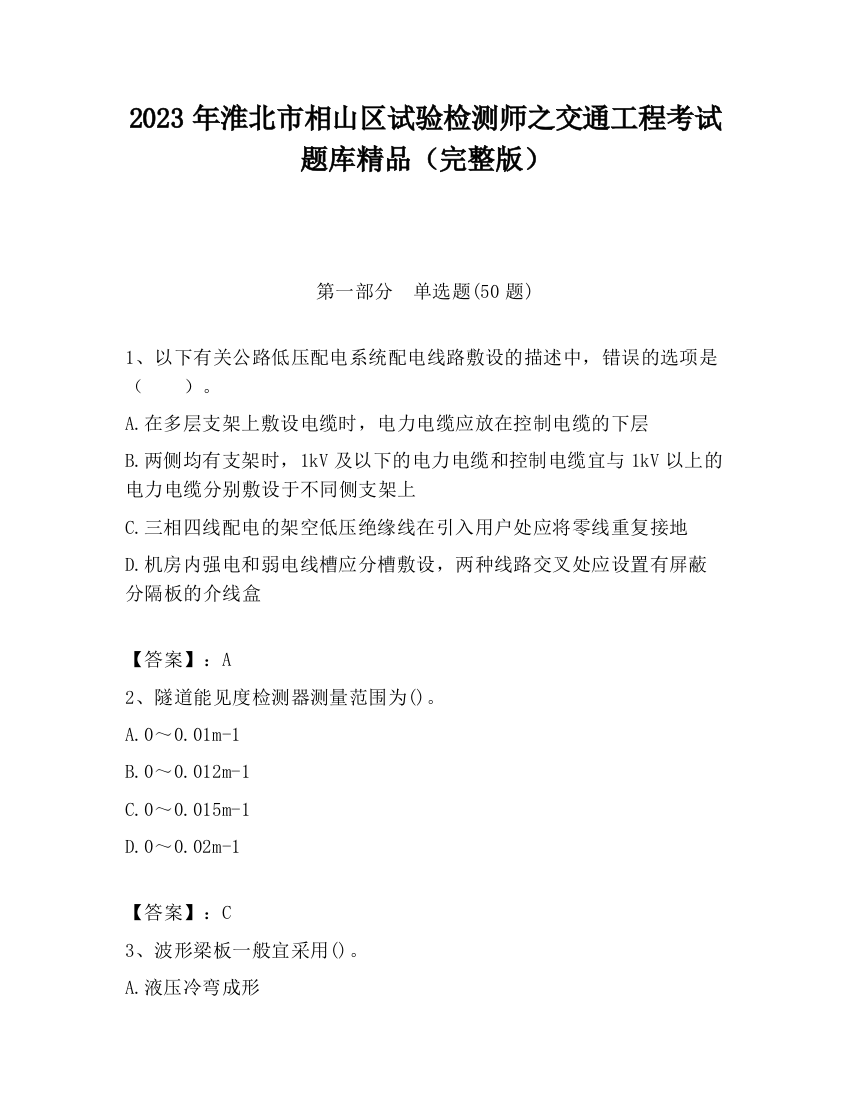 2023 年淮北市相山区试验检测师之交通工程考试题库精品（完整版）

第一部分　单选题(50 题)

1、以下有关公路低压配电系统配电线路敷设的描述中，错误的选项是（　　）。

A.在多层支架上敷设电缆时，电力电缆应放在控制电缆的下层

B.两侧均有支架时，1kV 及以下的电力电缆和控制电缆宜与 1kV 以上的电力电缆分别敷设于不同侧支架上

C.三相四线配电的架空低压绝缘线在引入用户处应将零线重复接地

D.机房内强电和弱电线槽应分槽敷设，两种线路交叉处应设置有屏蔽分隔板的介线盒

【答案】：A

2、隧道能见度检测器测量范围为()。

A.0～0.01m-1

B.0～0.012m-1

C.0～0.015m-1

D.0～0.02m-1

【答案】：C

3、波形梁板一般宜采用()。

A.液压冷弯成形